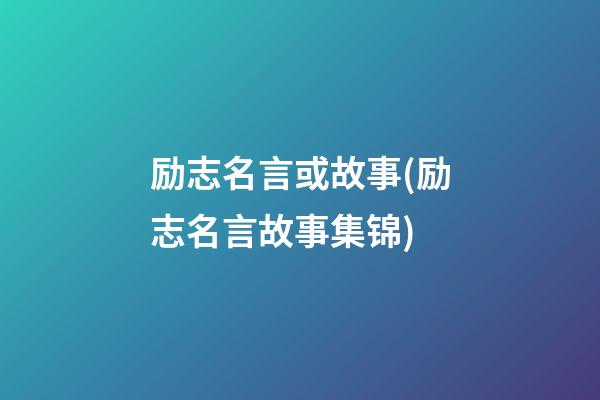 励志名言或故事(励志名言故事集锦)